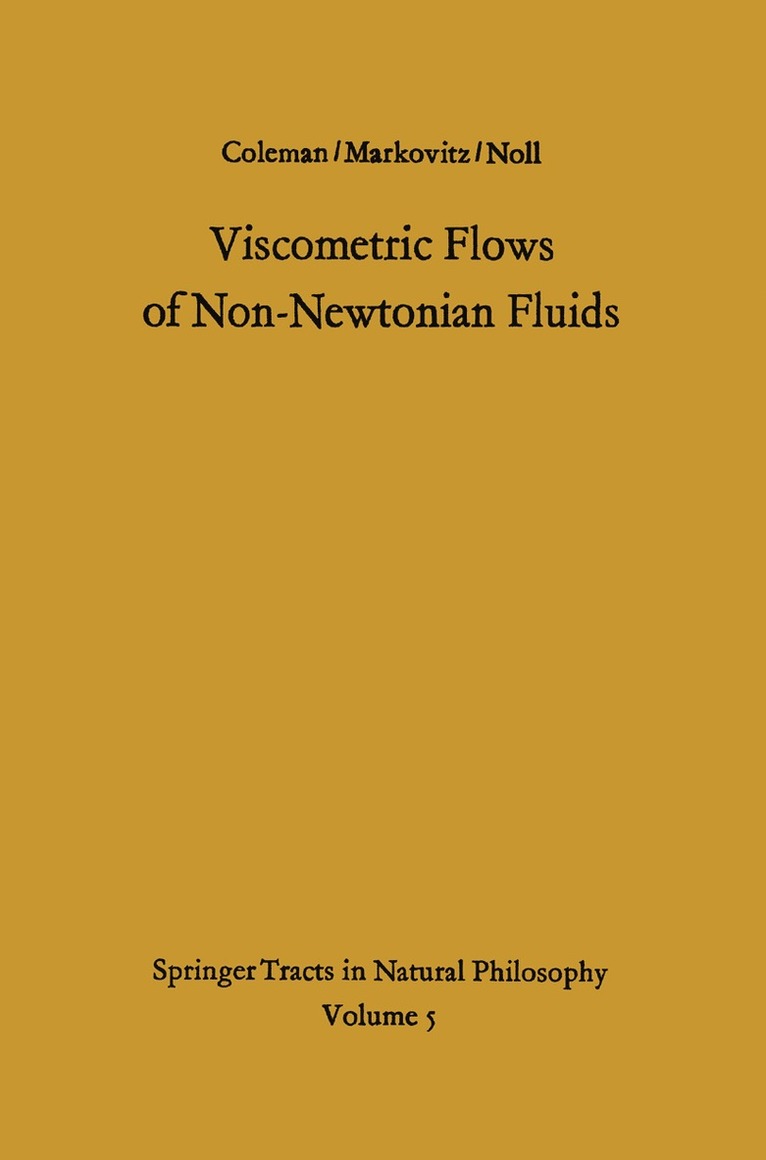 Coleman / Markovitz / Noll

Viscometric Flows of Non-Newtonian Fluids

Springer Tracts in Natural Philosophy
Volume 5